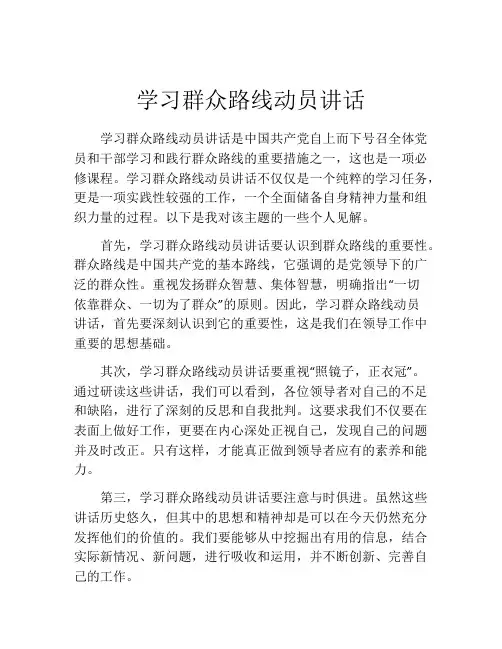 学习群众路线动员讲话

学习群众路线动员讲话是中国共产党自上而下号召全体党员和干部学习和践行群众路线的重要措施之一，这也是一项必修课程。学习群众路线动员讲话不仅仅是一个纯粹的学习任务，更是一项实践性较强的工作，一个全面储备自身精神力量和组织力量的过程。以下是我对该主题的一些个人见解。

首先，学习群众路线动员讲话要认识到群众路线的重要性。群众路线是中国共产党的基本路线，它强调的是党领导下的广泛的群众性。重视发扬群众智慧、集体智慧，明确指出“一切依靠群众、一切为了群众”的原则。因此，学习群众路线动员讲话，首先要深刻认识到它的重要性，这是我们在领导工作中重要的思想基础。

其次，学习群众路线动员讲话要重视“照镜子，正衣冠”。通过研读这些讲话，我们可以看到，各位领导者对自己的不足和缺陷，进行了深刻的反思和自我批判。这要求我们不仅要在表面上做好工作，更要在内心深处正视自己，发现自己的问题并及时改正。只有这样，才能真正做到领导者应有的素养和能力。

第三，学习群众路线动员讲话要注意与时俱进。虽然这些讲话历史悠久，但其中的思想和精神却是可以在今天仍然充分发挥他们的价值的。我们要能够从中挖掘出有用的信息，结合实际新情况、新问题，进行吸收和运用，并不断创新、完善自己的工作。